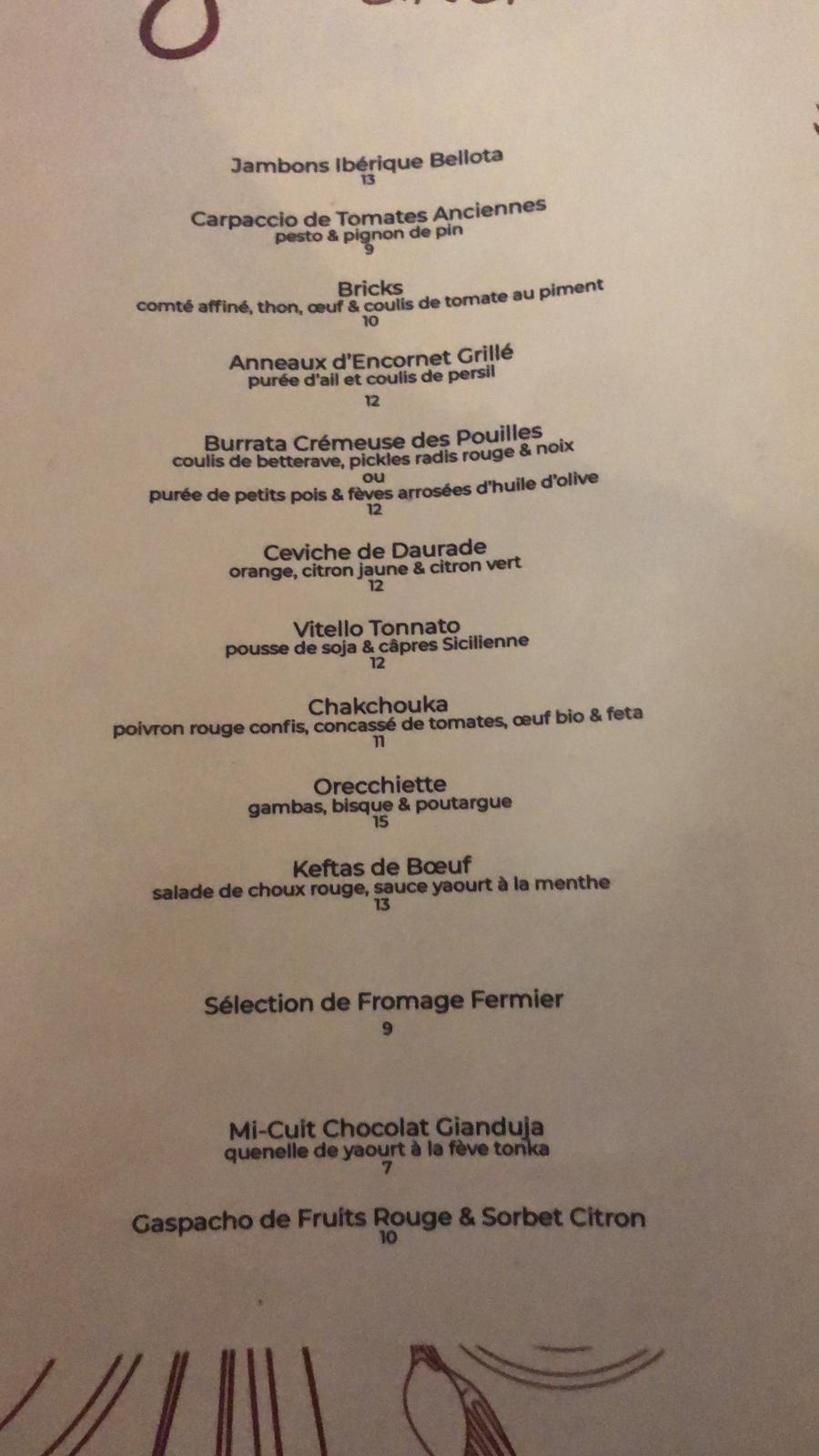 Jambons Ibérique Bellota
13

Carpaccio de Tomates Anciennes
pesto & pignon de pin
9

Bricks
comté affiné, thon, œuf & coulis de tomate au piment
10

Anneaux d'Encornet Grillé
purée d'ail et coulis de persil
12

Burrata Crémeuse des Pouilles
coulis de betterave, pickles radis rouge & noix
ou
purée de petits pois & fèves arrosées d'huile d'olive
12

Ceviche de Daurade
orange, citron jaune & citron vert
12

Vitello Tonnato
pousse de soja & câpres Sicilienne
12

Chakchouka
poivron rouge confis, concassé de tomates, œuf bio & feta
11

Orecchiette
gambas, bisque & poutargue
15

Keftas de Bœuf
salade de choux rouge, sauce yaourt à la menthe
13

Sélection de Fromage Fermier
9

Mi-Cuit Chocolat Gianduja
quenelle de yaourt à la fève tonka
7

Gaspacho de Fruits Rouge & Sorbet Citron
10